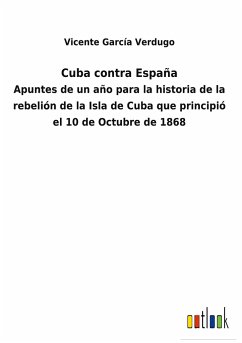 Vicente García Verdugo

Cuba contra España

Apuntes de un año para la historia de la rebelión de la Isla de Cuba que principió el 10 de Octubre de 1868

outlook